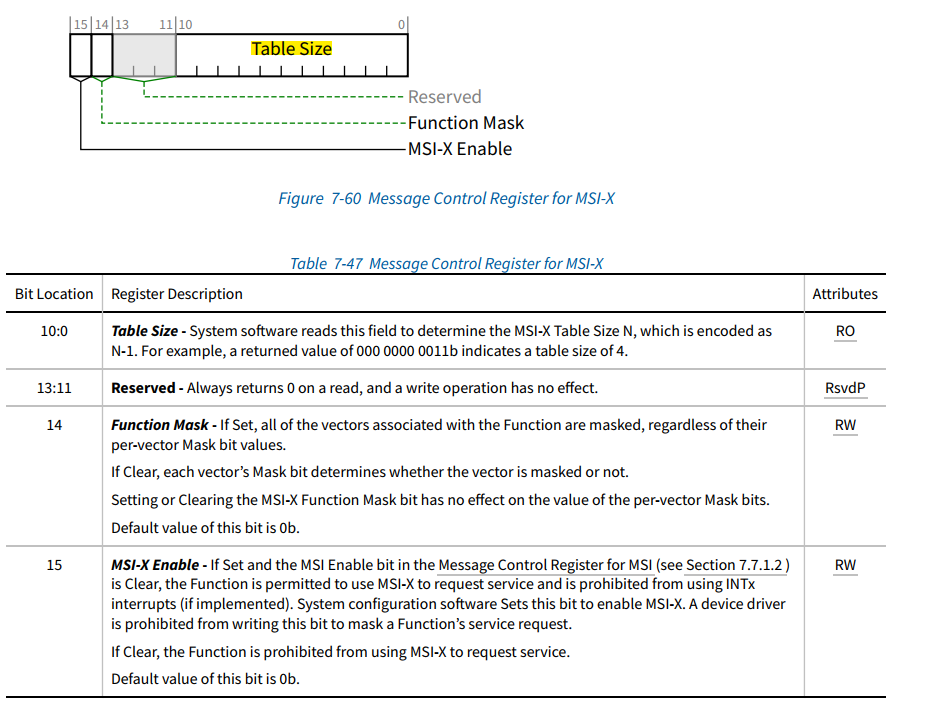 15 14 13 11 10 0
Table Size

Reserved
Function Mask
MSI-X Enable

Figure 7-60 Message Control Register for MSI-X

Table 7-47 Message Control Register for MSI-X

| Bit Location | Register Description | Attributes |
|---|---|---|
| 10:0 | Table Size - System software reads this field to determine the MSI-X Table Size N, which is encoded as N-1. For example, a returned value of 000 0000 0011b indicates a table size of 4. | RO |
| 13:11 | Reserved - Always returns 0 on a read, and a write operation has no effect. | RsvdP |
| 14 | Function Mask - If Set, all of the vectors associated with the Function are masked, regardless of their per-vector Mask bit values. If Clear, each vector's Mask bit determines whether the vector is masked or not. Setting or Clearing the MSI-X Function Mask bit has no effect on the value of the per-vector Mask bits. Default value of this bit is 0b. | RW |
| 15 | MSI-X Enable - If Set and the MSI Enable bit in the Message Control Register for MSI (see Section 7.7.1.2 ) is Clear, the Function is permitted to use MSI-X to request service and is prohibited from using INTx interrupts (if implemented). System configuration software Sets this bit to enable MSI-X. A device driver is prohibited from writing this bit to mask a Function's service request. If Clear, the Function is prohibited from using MSI-X to request service. Default value of this bit is 0b. | RW |